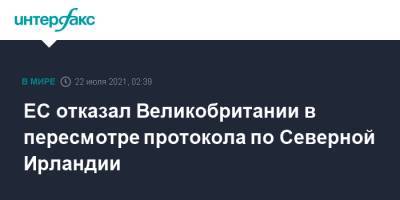 интерфакс

В МИРЕ 22 июля 2021, 02:38

ЕС отказал Великобритании в пересмотре протокола по Северной Ирландии